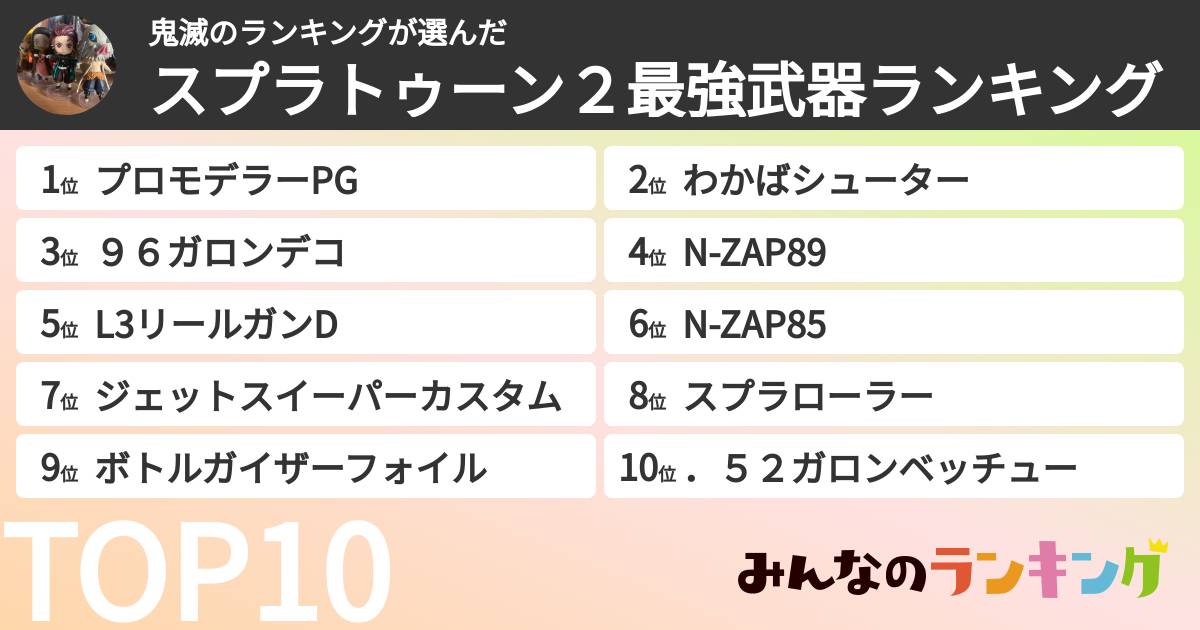 鬼滅のランキングが選んだ
スプラトゥーン２最強武器ランキング

1位 プロモデラーPG
2位 わかばシューター
3位 ９６ガロンデコ
4位 N-ZAP89
5位 L3リールガンD
6位 N-ZAP85
7位 ジェットスイーパーカスタム
8位 スプラローラー
9位 ボトルガイザーフォイル
10位 ．５２ガロンベッチュー

TOP10

みんなのランキング